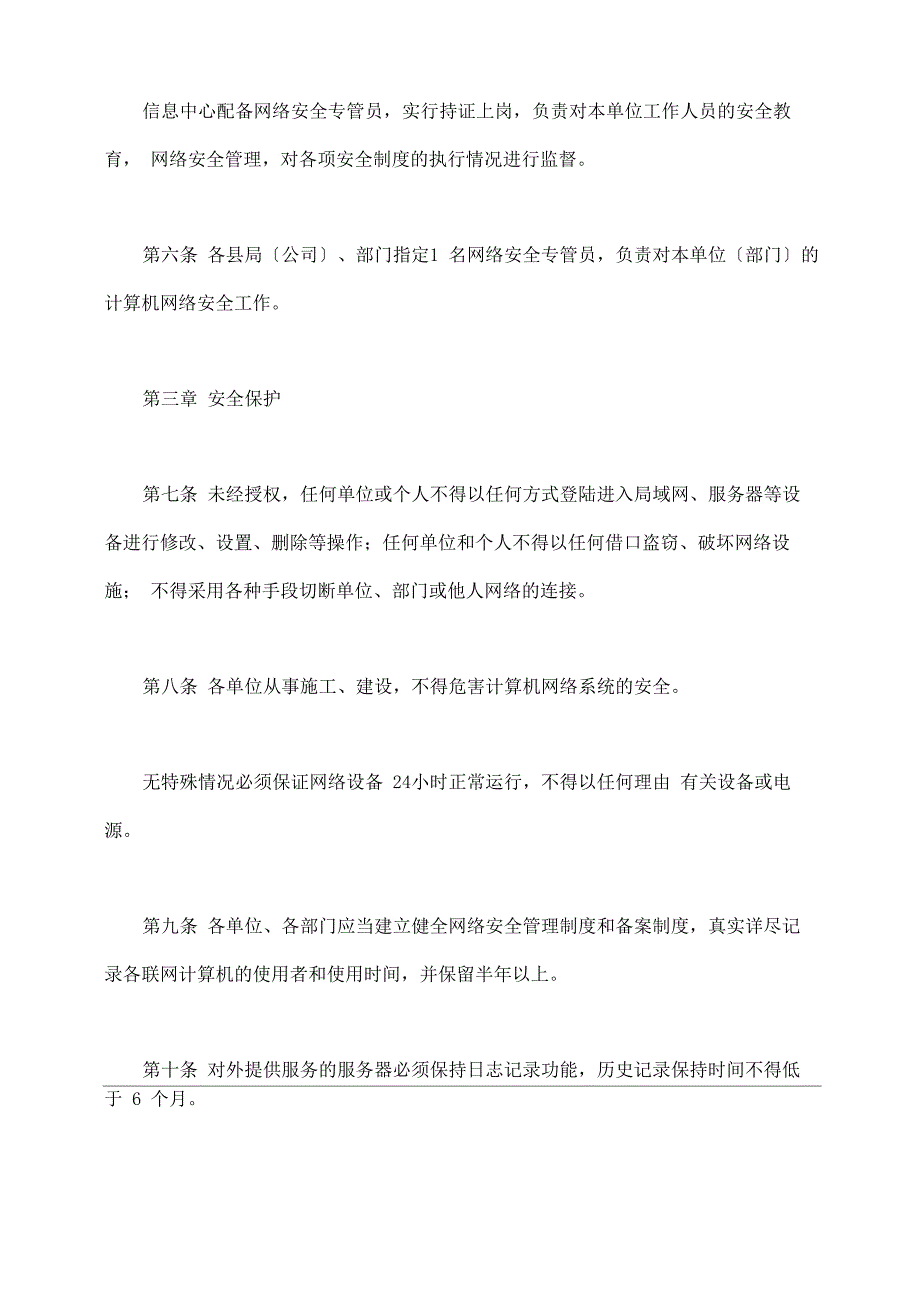 信息中心配备网络安全专管员，实行持证上岗，负责对本单位工作人员的安全教育， 网络安全管理，对各项安全制度的执行情况进行监督。

第六条 各县局〔公司〕、部门指定1 名网络安全专管员，负责对本单位〔部门〕的计算机网络安全工作。

第三章 安全保护

第七条 未经授权，任何单位或个人不得以任何方式登陆进入局域网、服务器等设备进行修改、设置、删除等操作；任何单位和个人不得以任何借口盗窃、破坏网络设施； 不得采用各种手段切断单位、部门或他人网络的连接。

第八条 各单位从事施工、建设，不得危害计算机网络系统的安全。

无特殊情况必须保证网络设备 24小时正常运行，不得以任何理由 有关设备或电源。

第九条 各单位、各部门应当建立健全网络安全管理制度和备案制度，真实详尽记录各联网计算机的使用者和使用时间，并保留半年以上。

第十条 对外提供服务的服务器必须保持日志记录功能，历史记录保持时间不得低于 6 个月。